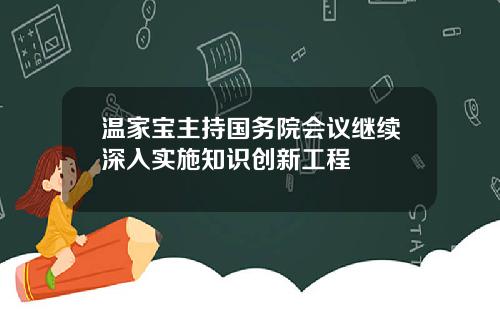 温家宝主持国务院会议继续深入实施知识创新工程

STAT